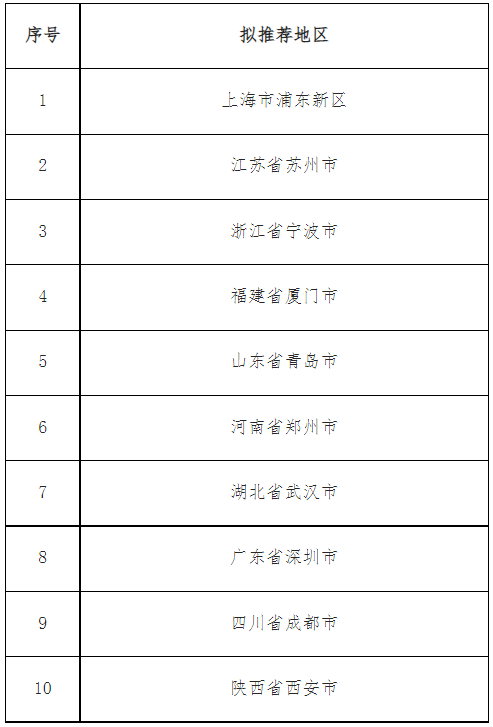 | 序号 | 拟推荐地区 |
|---|---|
| 1 | 上海市浦东新区 |
| 2 | 江苏省苏州市 |
| 3 | 浙江省宁波市 |
| 4 | 福建省厦门市 |
| 5 | 山东省青岛市 |
| 6 | 河南省郑州市 |
| 7 | 湖北省武汉市 |
| 8 | 广东省深圳市 |
| 9 | 四川省成都市 |
| 10 | 陕西省西安市 |